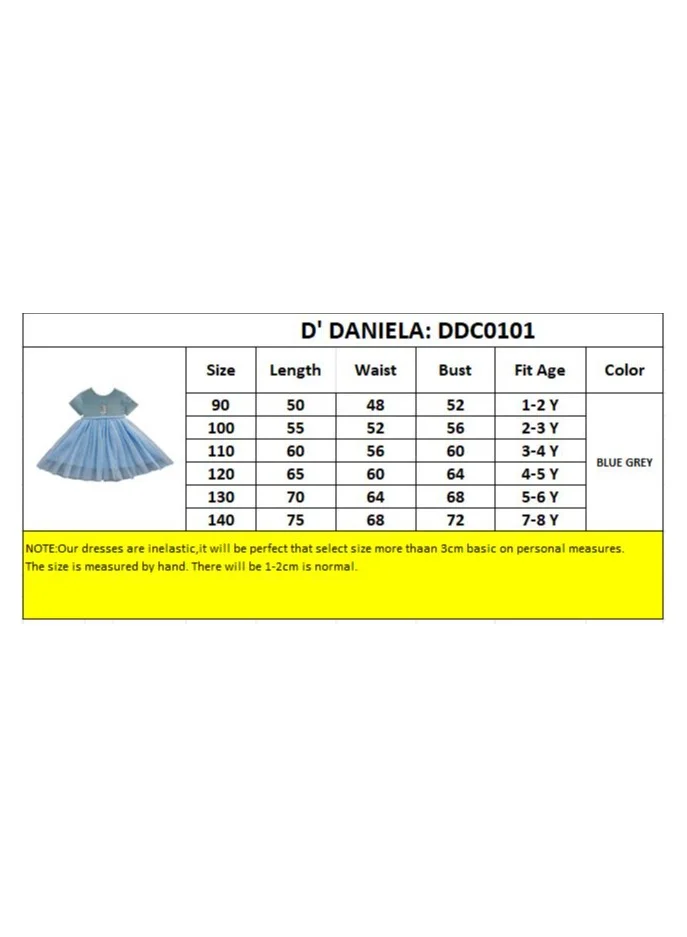 D' DANIELA: DDC0101

| Size | Length | Waist | Bust | Fit Age | Color |
|---|---|---|---|---|---|
| 90 | 50 | 48 | 52 | 1-2 Y | BLUE GREY |
| 100 | 55 | 52 | 56 | 2-3 Y | |
| 110 | 60 | 56 | 60 | 3-4 Y | |
| 120 | 65 | 60 | 64 | 4-5 Y | |
| 130 | 70 | 64 | 68 | 5-6 Y | |
| 140 | 75 | 68 | 72 | 7-8 Y | |

NOTE:Our dresses are inelastic,it will be perfect that select size more thaan 3cm basic on personal measures.
The size is measured by hand. There will be 1-2cm is normal.